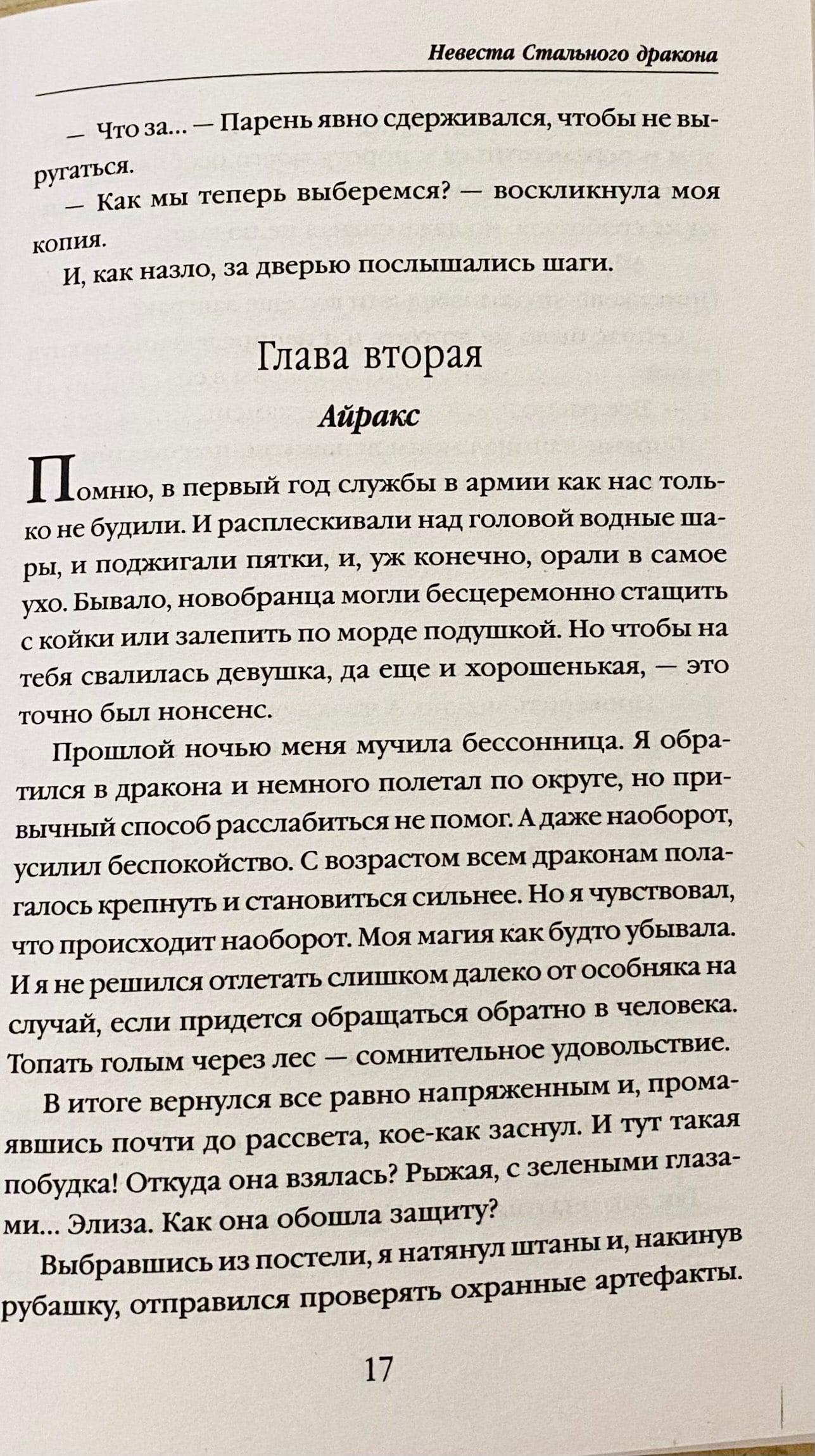 Невеста Стального дракона

— Что за... — Парень явно сдерживался, чтобы не выругаться.

— Как мы теперь выберемся? — воскликнула моя копия.

И, как назло, за дверью послышались шаги.

Глава вторая

Айракс

Помню, в первый год службы в армии как нас только не будили. И расплескивали над головой водные шары, и поджигали пятки, и, уж конечно, орали в самое ухо. Бывало, новобранца могли бесцеремонно стащить с койки или залепить по морде подушкой. Но чтобы на тебя свалилась девушка, да еще и хорошенькая, — это точно был нонсенс.

Прошлой ночью меня мучила бессонница. Я обратился в дракона и немного полетал по округе, но привычный способ расслабиться не помог. А даже наоборот, усилил беспокойство. С возрастом всем драконам полагалось крепнуть и становиться сильнее. Но я чувствовал, что происходит наоборот. Моя магия как будто убывала. И я не решился отлетать слишком далеко от особняка на случай, если придется обращаться обратно в человека. Топать голым через лес — сомнительное удовольствие.

В итоге вернулся все равно напряженным и, промаявшись почти до рассвета, кое-как заснул. И тут такая побудка! Откуда она взялась? Рыжая, с зелеными глазами... Элиза. Как она обошла защиту?

Выбравшись из постели, я натянул штаны и, накинув рубашку, отправился проверять охранные артефакты.

17